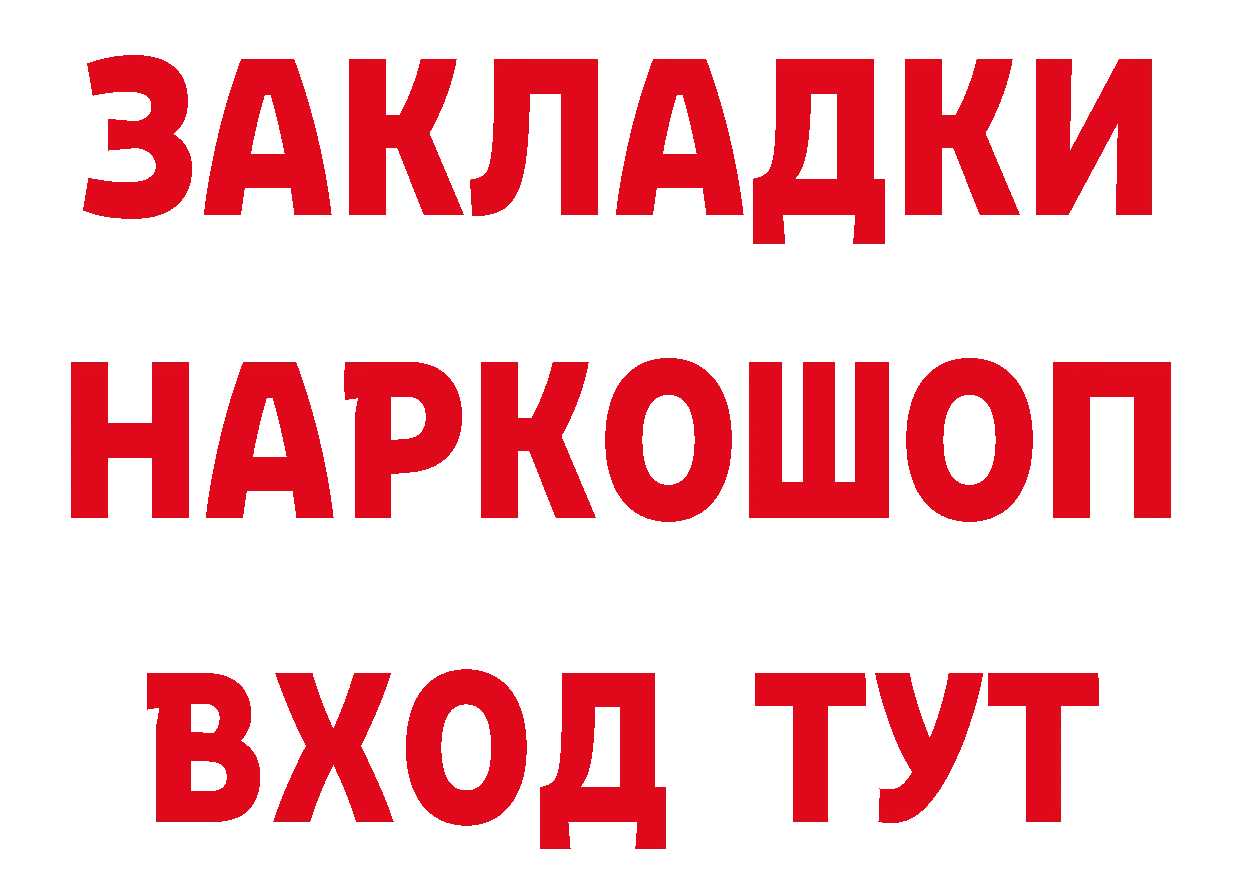 ЗАКЛАДКИ НАРКОШОП ВХОД ТУТ